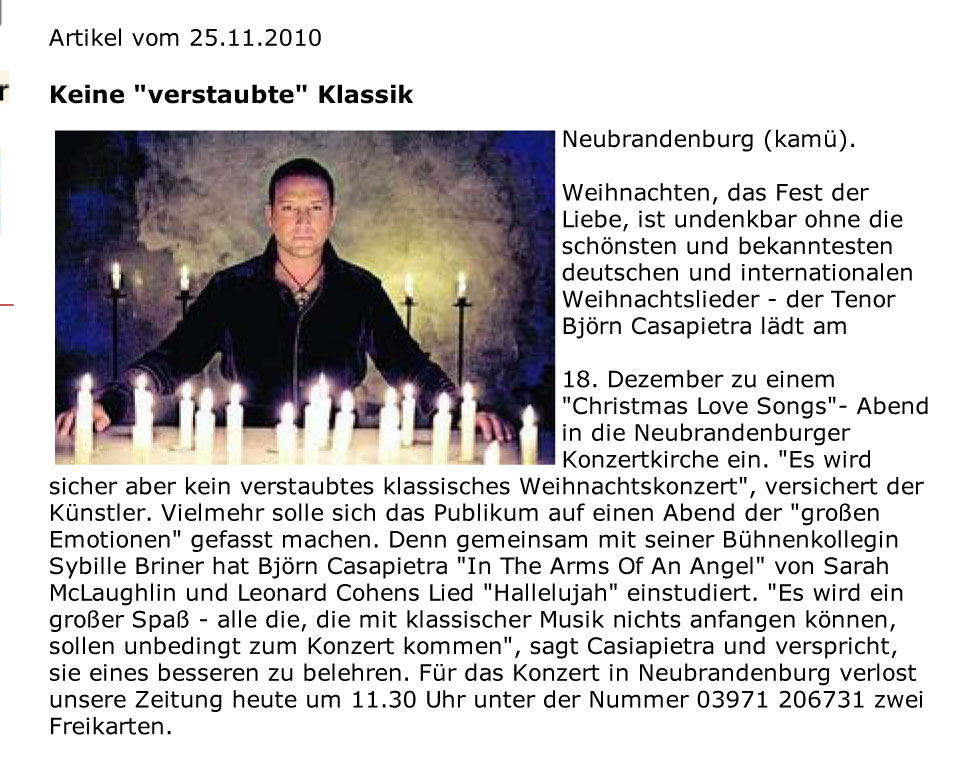 Artikel vom 25.11.2010

Keine "verstaubte" Klassik

Neubrandenburg (kamü).

Weihnachten, das Fest der Liebe, ist undenkbar ohne die schönsten und bekanntesten deutschen und internationalen Weihnachtslieder - der Tenor Björn Casapietra lädt am

18. Dezember zu einem "Christmas Love Songs"- Abend in die Neubrandenburger Konzertkirche ein. "Es wird sicher aber kein verstaubtes klassisches Weihnachtskonzert", versichert der Künstler. Vielmehr solle sich das Publikum auf einen Abend der "großen Emotionen" gefasst machen. Denn gemeinsam mit seiner Bühnenkollegin Sybille Briner hat Björn Casapietra "In The Arms Of An Angel" von Sarah McLaughlin und Leonard Cohens Lied "Hallelujah" einstudiert. "Es wird ein großer Spaß - alle die, die mit klassischer Musik nichts anfangen können, sollen unbedingt zum Konzert kommen", sagt Casiapietra und verspricht, sie eines besseren zu belehren. Für das Konzert in Neubrandenburg verlost unsere Zeitung heute um 11.30 Uhr unter der Nummer 03971 206731 zwei Freikarten.